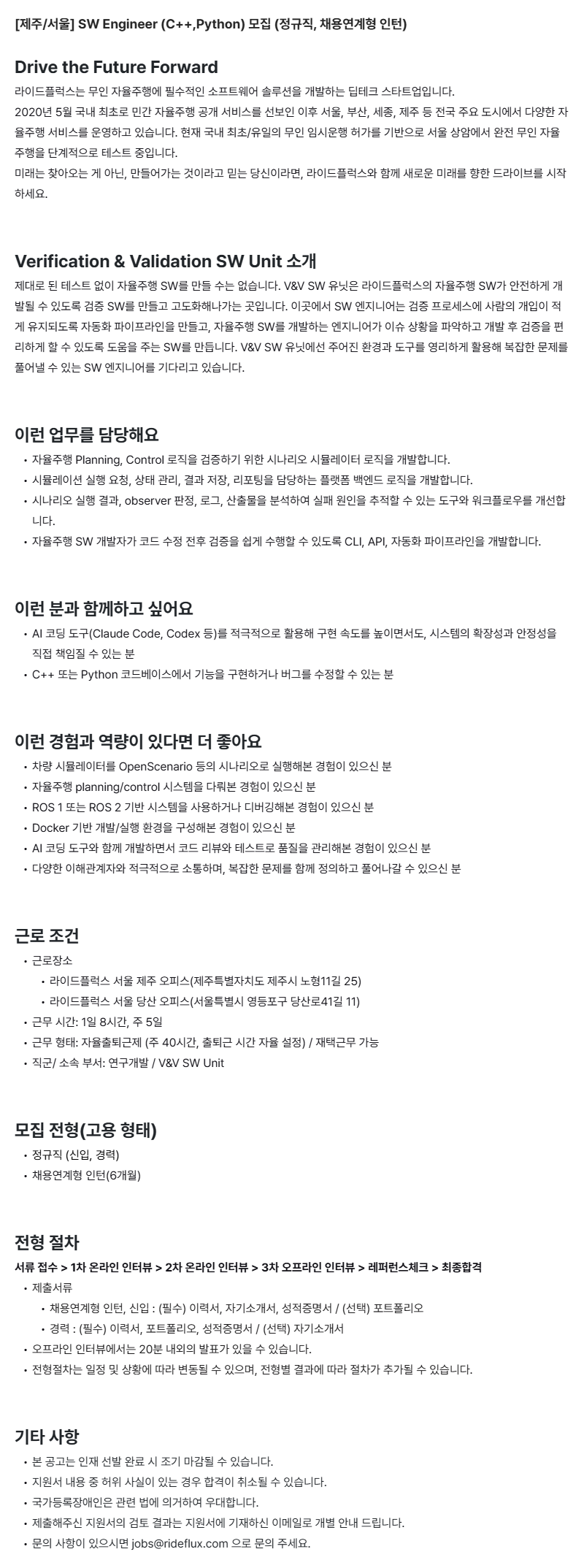 [제주/서울] SW Engineer (C++,Python) 모집 (정규직, 채용연계형 인턴)

Drive the Future Forward

라이드플럭스는 무인 자율주행에 필수적인 소프트웨어 솔루션을 개발하는 딥테크 스타트업입니다.
2020년 5월 국내 최초로 민간 자율주행 공개 서비스를 선보인 이후 서울, 부산, 세종, 제주 등 전국 주요 도시에서 다양한 자율주행 서비스를 운영하고 있습니다. 현재 국내 최초/유일의 무인 임시운행 허가를 기반으로 서울 상암에서 완전 무인 자율주행을 단계적으로 테스트 중입니다.
미래는 찾아오는 게 아닌, 만들어가는 것이라고 믿는 당신이라면, 라이드플럭스와 함께 새로운 미래를 향한 드라이브를 시작하세요.

Verification & Validation SW Unit 소개

제대로 된 테스트 없이 자율주행 SW를 만들 수는 없습니다. V&V SW 유닛은 라이드플럭스의 자율주행 SW가 안전하게 개발될 수 있도록 검증 SW를 만들고 고도화해나가는 곳입니다. 이곳에서 SW 엔지니어는 검증 프로세스에 사람의 개입이 적게 유지되도록 자동화 파이프라인을 만들고, 자율주행 SW를 개발하는 엔지니어가 이슈 상황을 파악하고 개발 후 검증을 편리하게 할 수 있도록 도움을 주는 SW를 만듭니다. V&V SW 유닛에선 주어진 환경과 도구를 영리하게 활용해 복잡한 문제를 풀어낼 수 있는 SW 엔지니어를 기다리고 있습니다.

이런 업무를 담당해요

• 자율주행 Planning, Control 로직을 검증하기 위한 시나리오 시뮬레이터 로직을 개발합니다.
• 시뮬레이션 실행 요청, 상태 관리, 결과 저장, 리포팅을 담당하는 플랫폼 백엔드 로직을 개발합니다.
• 시나리오 실행 결과, observer 판정, 로그, 산출물을 분석하여 실패 원인을 추적할 수 있는 도구와 워크플로우를 개선합니다.
• 자율주행 SW 개발자가 코드 수정 전후 검증을 쉽게 수행할 수 있도록 CLI, API, 자동화 파이프라인을 개발합니다.

이런 분과 함께하고 싶어요

• AI 코딩 도구(Claude Code, Codex 등)를 적극적으로 활용해 구현 속도를 높이면서도, 시스템의 확장성과 안정성을 직접 책임질 수 있는 분
• C++ 또는 Python 코드베이스에서 기능을 구현하거나 버그를 수정할 수 있는 분

이런 경험과 역량이 있다면 더 좋아요

• 차량 시뮬레이터를 OpenScenario 등의 시나리오로 실행해본 경험이 있으신 분
• 자율주행 planning/control 시스템을 다뤄본 경험이 있으신 분
• ROS 1 또는 ROS 2 기반 시스템을 사용하거나 디버깅해본 경험이 있으신 분
• Docker 기반 개발/실행 환경을 구성해본 경험이 있으신 분
• AI 코딩 도구와 함께 개발하면서 코드 리뷰와 테스트로 품질을 관리해본 경험이 있으신 분
• 다양한 이해관계자와 적극적으로 소통하며, 복잡한 문제를 함께 정의하고 풀어나갈 수 있으신 분

근로 조건

• 근로장소
  • 라이드플럭스 서울 제주 오피스(제주특별자치도 제주시 노형11길 25)
  • 라이드플럭스 서울 당산 오피스(서울특별시 영등포구 당산로41길 11)
• 근무 시간: 1일 8시간, 주 5일
• 근무 형태: 자율출퇴근제 (주 40시간, 출퇴근 시간 자율 설정) / 재택근무 가능
• 직군/ 소속 부서: 연구개발 / V&V SW Unit

모집 전형(고용 형태)

• 정규직 (신입, 경력)
• 채용연계형 인턴(6개월)

전형 절차

서류 접수 > 1차 온라인 인터뷰 > 2차 온라인 인터뷰 > 3차 오프라인 인터뷰 > 레퍼런스체크 > 최종합격

• 제출서류
  • 채용연계형 인턴, 신입 : (필수) 이력서, 자기소개서, 성적증명서 / (선택) 포트폴리오
  • 경력 : (필수) 이력서, 포트폴리오, 성적증명서 / (선택) 자기소개서
• 오프라인 인터뷰에서는 20분 내외의 발표가 있을 수 있습니다.
• 전형절차는 일정 및 상황에 따라 변동될 수 있으며, 전형별 결과에 따라 절차가 추가될 수 있습니다.

기타 사항

• 본 공고는 인재 선발 완료 시 조기 마감될 수 있습니다.
• 지원서 내용 중 허위 사실이 있는 경우 합격이 취소될 수 있습니다.
• 국가등록장애인은 관련 법에 의거하여 우대합니다.
• 제출해주신 지원서의 검토 결과는 지원서에 기재하신 이메일로 개별 안내 드립니다.
• 문의 사항이 있으시면 jobs@rideflux.com 으로 문의 주세요.